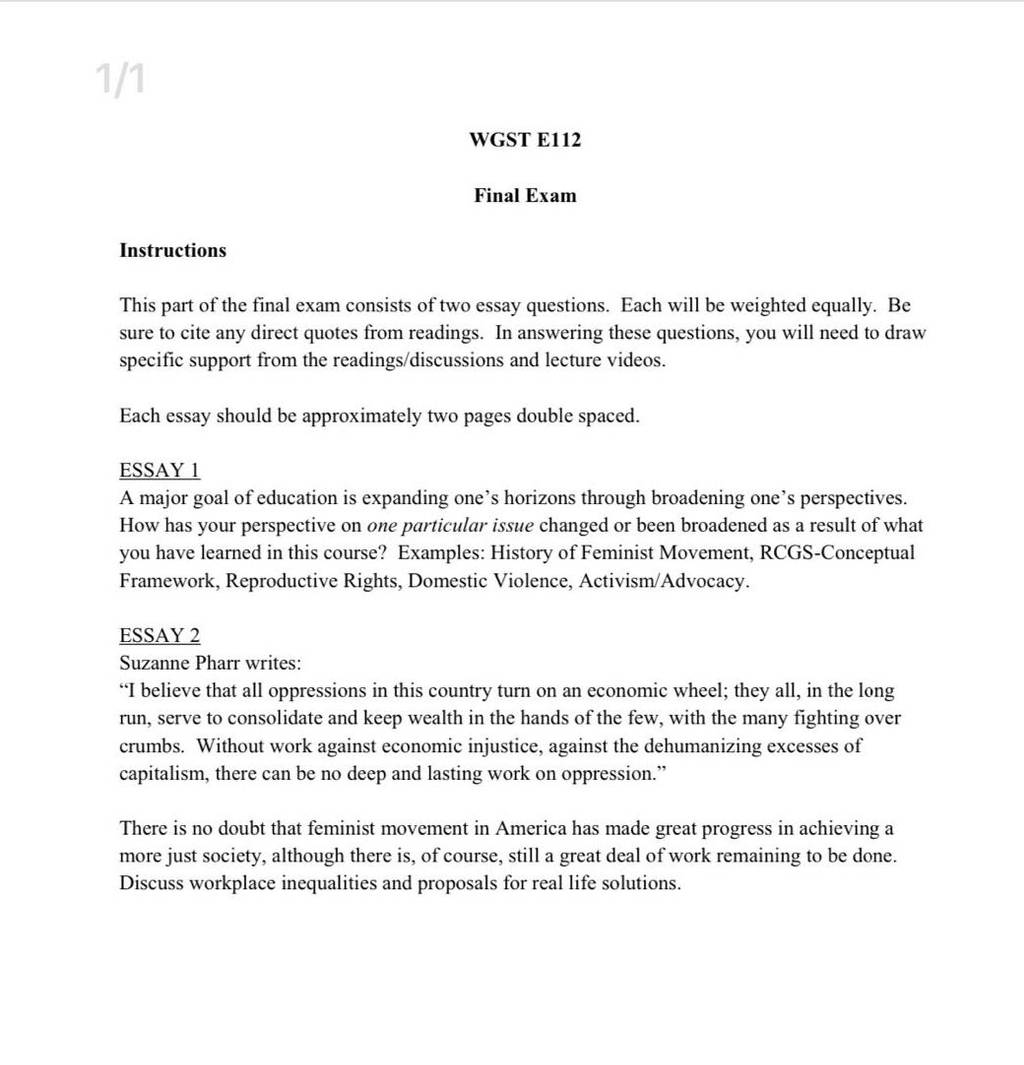 1/1

WGST E112

Final Exam

Instructions

This part of the final exam consists of two essay questions. Each will be weighted equally. Be sure to cite any direct quotes from readings. In answering these questions, you will need to draw specific support from the readings/discussions and lecture videos.

Each essay should be approximately two pages double spaced.

ESSAY 1
A major goal of education is expanding one's horizons through broadening one's perspectives. How has your perspective on one particular issue changed or been broadened as a result of what you have learned in this course? Examples: History of Feminist Movement, RCGS-Conceptual Framework, Reproductive Rights, Domestic Violence, Activism/Advocacy.

ESSAY 2
Suzanne Pharr writes:
"I believe that all oppressions in this country turn on an economic wheel; they all, in the long run, serve to consolidate and keep wealth in the hands of the few, with the many fighting over crumbs. Without work against economic injustice, against the dehumanizing excesses of capitalism, there can be no deep and lasting work on oppression."

There is no doubt that feminist movement in America has made great progress in achieving a more just society, although there is, of course, still a great deal of work remaining to be done. Discuss workplace inequalities and proposals for real life solutions.